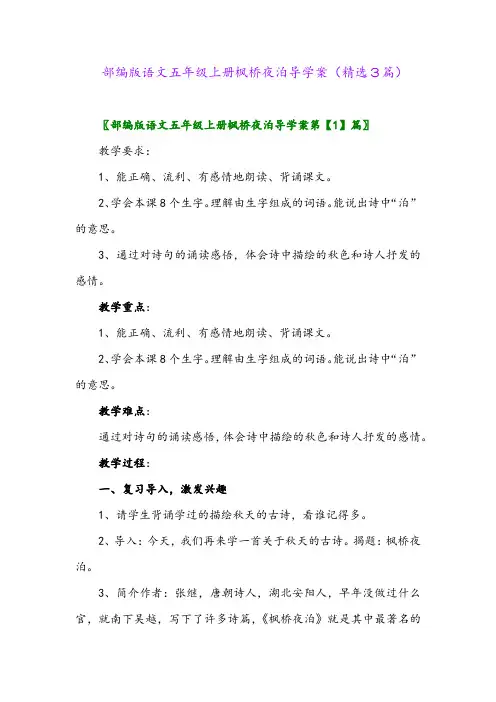 部编版语文五年级上册枫桥夜泊导学案（精选３篇）

〖部编版语文五年级上册枫桥夜泊导学案第【1】篇〗

教学要求：

1、能正确、流利、有感情地朗读、背诵课文。

2、学会本课８个生字。理解由生字组成的词语。能说出诗中“泊”的意思。

3、通过对诗句的诵读感悟，体会诗中描绘的秋色和诗人抒发的感情。

教学重点：

1、能正确、流利、有感情地朗读、背诵课文。

2、学会本课８个生字。理解由生字组成的词语。能说出诗中“泊”的意思。

教学难点：

通过对诗句的诵读感悟，体会诗中描绘的秋色和诗人抒发的感情。

教学过程：

一、复习导入，激发兴趣

1、请学生背诵学过的描绘秋天的古诗，看谁记得多。

2、导入：今天，我们再来学一首关于秋天的古诗。揭题：枫桥夜泊。

3、简介作者：张继，唐朝诗人，湖北安阳人，早年没做过什么官，就南下吴越，写下了许多诗篇，《枫桥夜泊》就是其中最著名的